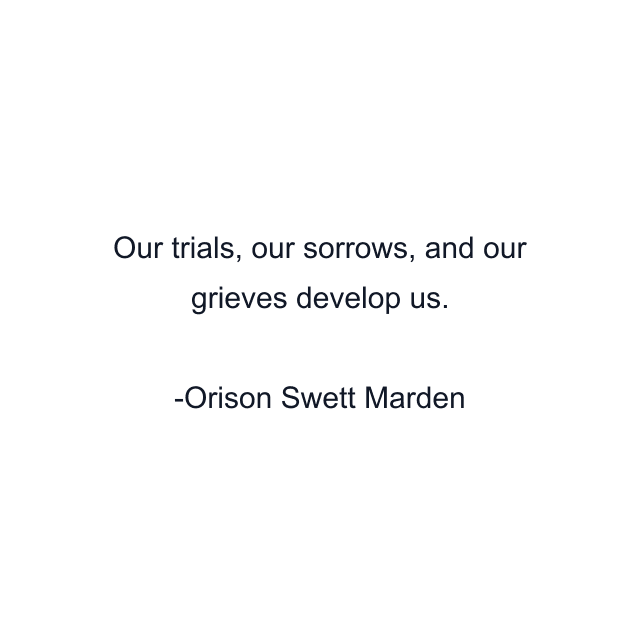 Our trials, our sorrows, and our grieves develop us.

-Orison Swett Marden